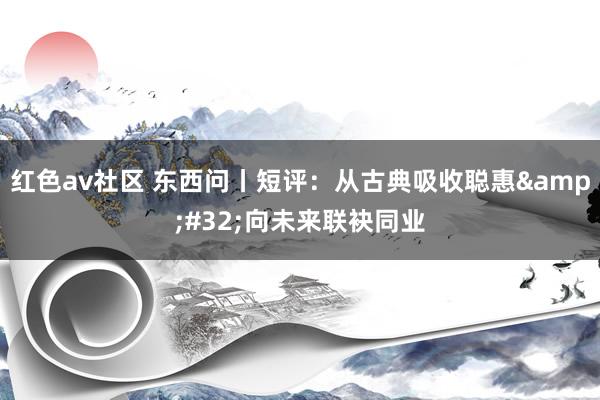 红色av社区 东西问丨短评：从古典吸收聪惠&amp;#32;向未来联袂同业